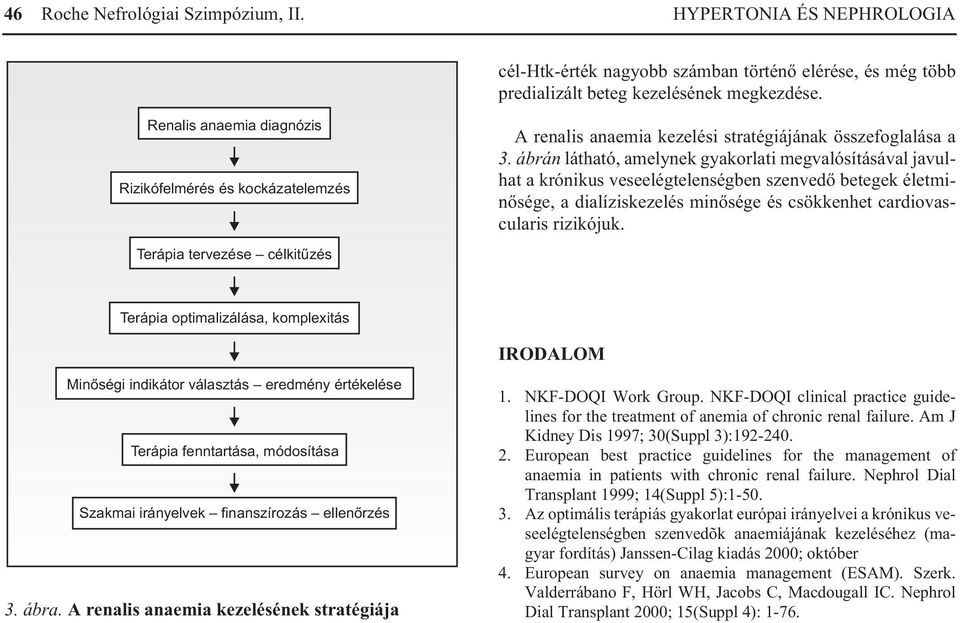 46 Roche Nefrológiai Szimpózium, II.

HYPERTONIA ÉS NEPHROLOGIA

Renalis anaemia diagnózis

Rizikófelmérés és kockázatelemzés

Terápia tervezése – célkitűzés

Terápia optimalizálása, komplexitás

Minőségi indikátor választás – eredmény értékelése

Terápia fenntartása, módosítása

Szakmai irányelvek – finanszírozás – ellenőrzés

3. ábra. A renalis anaemia kezelésének stratégiája

cél-Htk-érték nagyobb számban történő elérése, és még több predializált beteg kezelésének megkezdése.

A renalis anaemia kezelési stratégiájának összefoglalása a 3. ábrán látható, amelynek gyakorlati megvalósításával javulhat a krónikus veseelégtelenségben szenvedő betegek életminősége, a dialíziskezelés minősége és csökkenhet cardiovascularis rizikójuk.

IRODALOM

1. NKF-DOQI Work Group. NKF-DOQI clinical practice guidelines for the treatment of anemia of chronic renal failure. Am J Kidney Dis 1997; 30(Suppl 3):192-240.
2. European best practice guidelines for the management of anaemia in patients with chronic renal failure. Nephrol Dial Transplant 1999; 14(Suppl 5):1-50.
3. Az optimális terápiás gyakorlat európai irányelvei a krónikus veseelégtelenségben szenvedõk anaemiájának kezeléséhez (magyar fordítás) Janssen-Cilag kiadás 2000; október
4. European survey on anaemia management (ESAM). Szerk. Valderrábano F, Hörl WH, Jacobs C, Macdougall IC. Nephrol Dial Transplant 2000; 15(Suppl 4): 1-76.